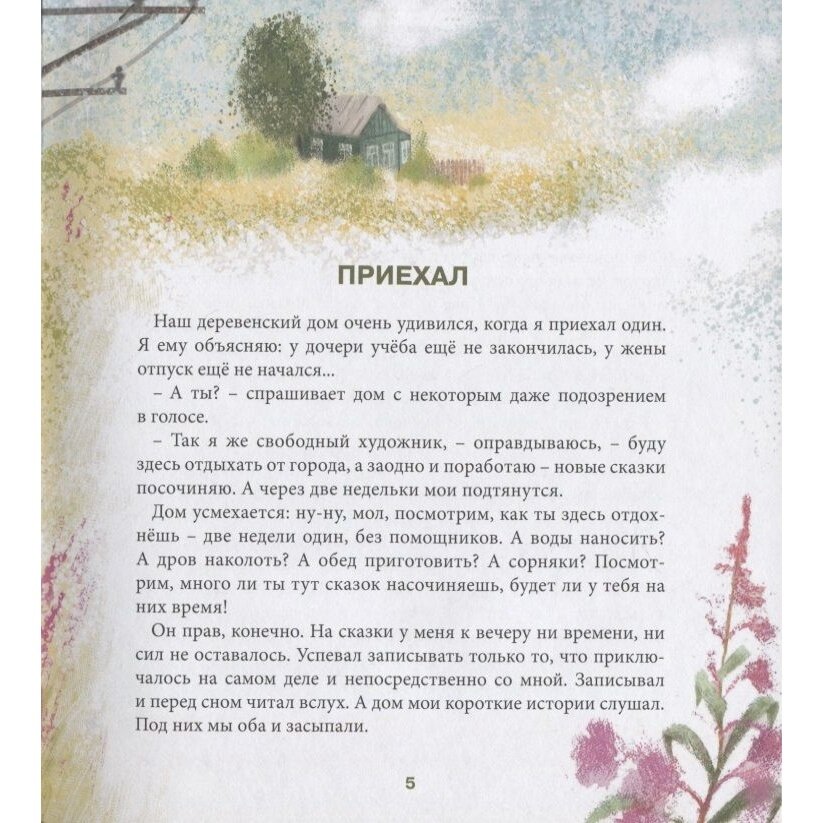 ПРИЕХАЛ

Наш деревенский дом очень удивился, когда я приехал один. Я ему объясняю: у дочери учёба ещё не закончилась, у жены отпуск ещё не начался...

– А ты? – спрашивает дом с некоторым даже подозрением в голосе.

– Так я же свободный художник, – оправдываюсь, – буду здесь отдыхать от города, а заодно и поработаю – новые сказки посочиняю. А через две недельки мои подтянутся.

Дом усмехается: ну-ну, мол, посмотрим, как ты здесь отдохнёшь – две недели один, без помощников. А воды наносить? А дров наколоть? А обед приготовить? А сорняки? Посмотрим, много ли ты тут сказок насочиняешь, будет ли у тебя на них время!

Он прав, конечно. На сказки у меня к вечеру ни времени, ни сил не оставалось. Успевал записывать только то, что приключалось на самом деле и непосредственно со мной. Записывал и перед сном читал вслух. А дом мои короткие истории слушал. Под них мы оба и засыпали.

5